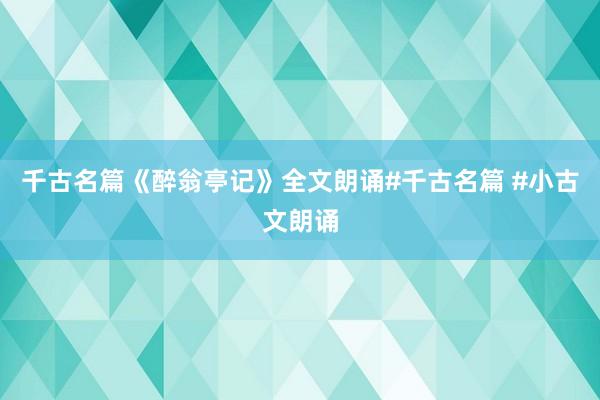 千古名篇《醉翁亭记》全文朗诵#千古名篇 #小古文朗诵